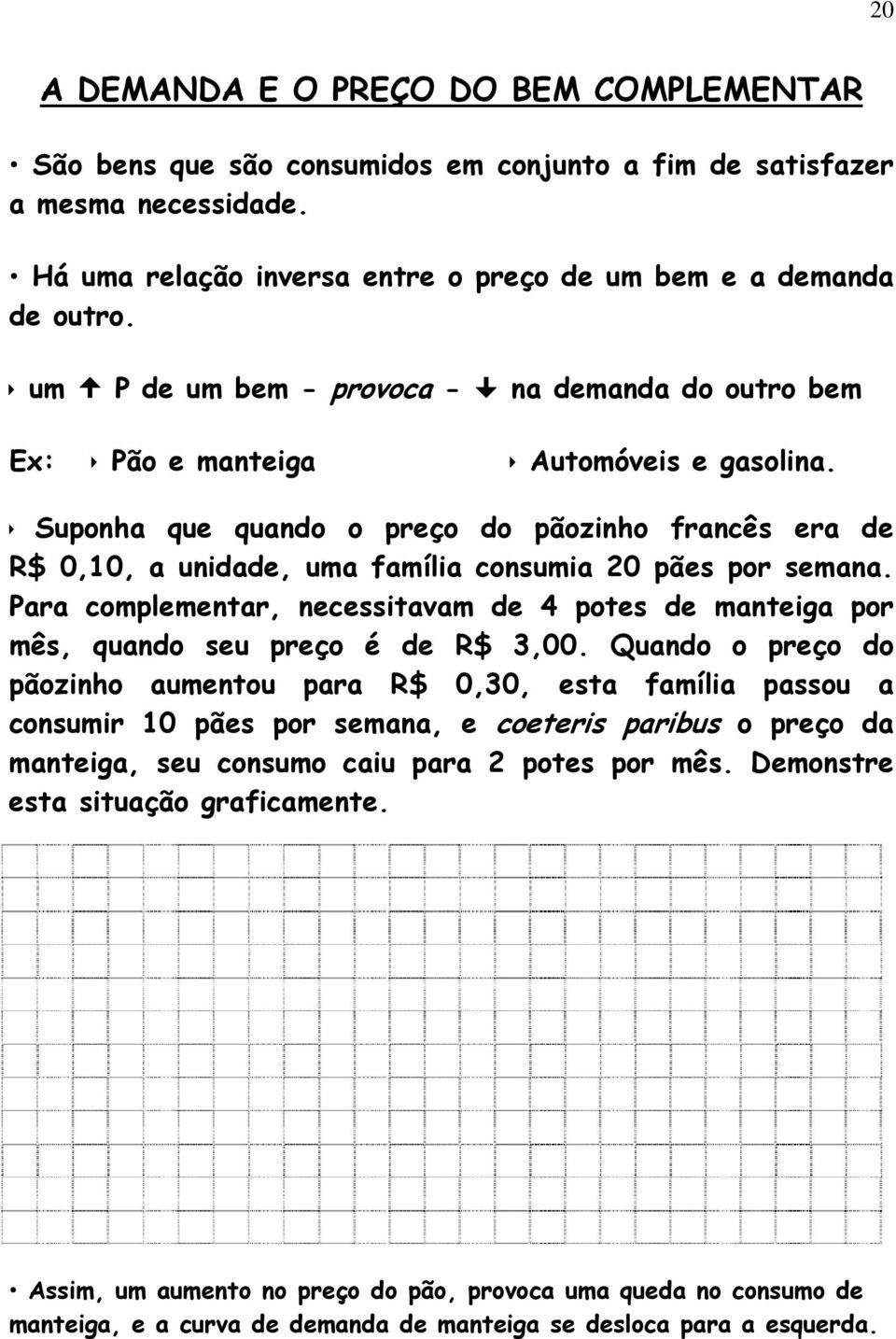 20

A DEMANDA E O PREÇO DO BEM COMPLEMENTAR

• São bens que são consumidos em conjunto a fim de satisfazer a mesma necessidade.

• Há uma relação inversa entre o preço de um bem e a demanda de outro.

‣ um ↑ P de um bem - provoca - ↓ na demanda do outro bem

Ex: ‣ Pão e manteiga ‣ Automóveis e gasolina.

‣ Suponha que quando o preço do pãozinho francês era de R$ 0,10, a unidade, uma família consumia 20 pães por semana. Para complementar, necessitavam de 4 potes de manteiga por mês, quando seu preço é de R$ 3,00. Quando o preço do pãozinho aumentou para R$ 0,30, esta família passou a consumir 10 pães por semana, e coeteris paribus o preço da manteiga, seu consumo caiu para 2 potes por mês. Demonstre esta situação graficamente.

• Assim, um aumento no preço do pão, provoca uma queda no consumo de manteiga, e a curva de demanda de manteiga se desloca para a esquerda.